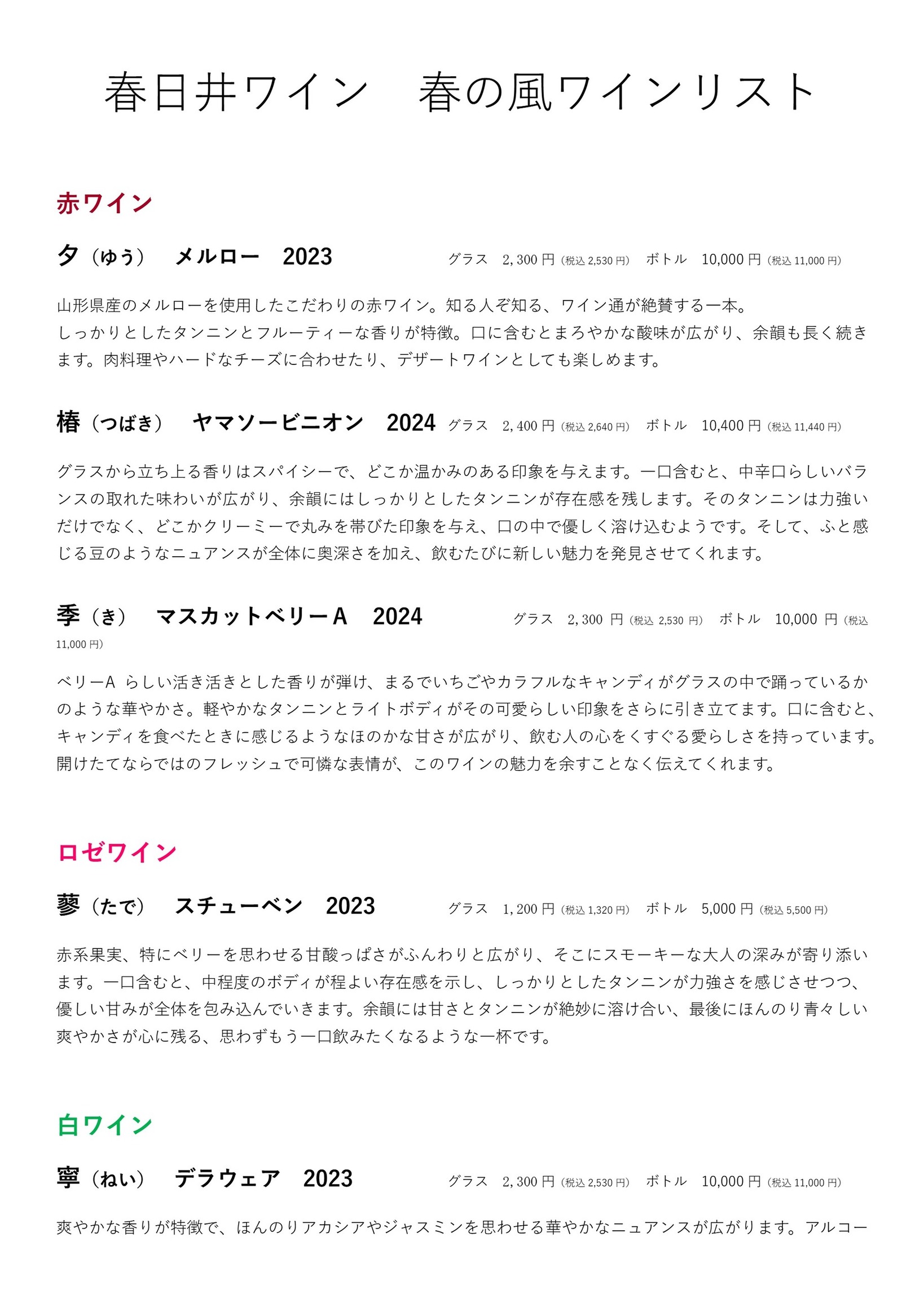 春日井ワイン　春の風ワインリスト

赤ワイン

夕（ゆう）　メルロー　2023　グラス　2,300 円（税込 2,530 円）　ボトル　10,000 円（税込 11,000 円）

山形県産のメルローを使用したこだわりの赤ワイン。知る人ぞ知る、ワイン通が絶賛する一本。
しっかりとしたタンニンとフルーティーな香りが特徴。口に含むとまろやかな酸味が広がり、余韻も長く続きます。肉料理やハードなチーズに合わせたり、デザートワインとしても楽しめます。

椿（つばき）　ヤマソービニオン　2024　グラス　2,400 円（税込 2,640 円）　ボトル　10,400 円（税込 11,440 円）

グラスから立ち上る香りはスパイシーで、どこか温かみのある印象を与えます。一口含むと、中辛口らしいバランスの取れた味わいが広がり、余韻にはしっかりとしたタンニンが存在感を残します。そのタンニンは力強いだけでなく、どこかクリーミーで丸みを帯びた印象を与え、口の中で優しく溶け込むようです。そして、ふと感じる豆のようなニュアンスが全体に奥深さを加え、飲むたびに新しい魅力を発見させてくれます。

季（き）　マスカットベリーA　2024　グラス　2,300 円（税込 2,530 円）　ボトル　10,000 円（税込 11,000 円）

ベリーA らしい活き活きとした香りが弾け、まるでいちごやカラフルなキャンディがグラスの中で踊っているかのような華やかさ。軽やかなタンニンとライトボディがその可愛らしい印象をさらに引き立てます。口に含むと、キャンディを食べたときに感じるようなほのかな甘さが広がり、飲む人の心をくすぐる愛らしさを持っています。開けたてならではのフレッシュで可憐な表情が、このワインの魅力を余すことなく伝えてくれます。

ロゼワイン

蓼（たで）　スチューベン　2023　グラス　1,200 円（税込 1,320 円）　ボトル　5,000 円（税込 5,500 円）

赤系果実、特にベリーを思わせる甘酸っぱさがふんわりと広がり、そこにスモーキーな大人の深みが寄り添います。一口含むと、中程度のボディが程よい存在感を示し、しっかりとしたタンニンが力強さを感じさせつつ、優しい甘みが全体を包み込んでいきます。余韻には甘さとタンニンが絶妙に溶け合い、最後にほんのり青々しい爽やかさが心に残る、思わずもう一口飲みたくなるような一杯です。

白ワイン

寧（ねい）　デラウェア　2023　グラス　2,300 円（税込 2,530 円）　ボトル　10,000 円（税込 11,000 円）

爽やかな香りが特徴で、ほんのりアカシアやジャスミンを思わせる華やかなニュアンスが広がります。アルコー